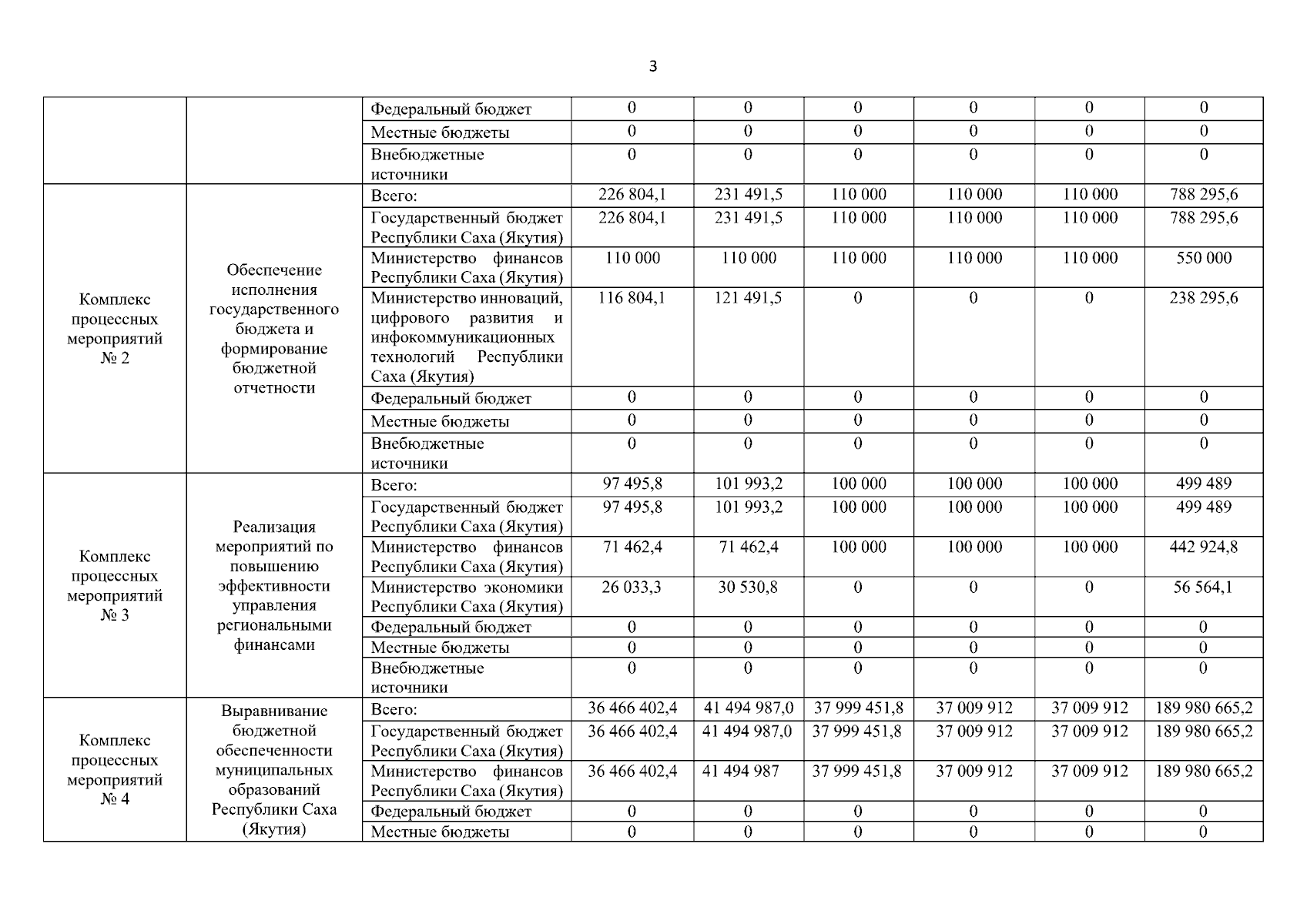 3

| | | | | | | | | |
|---|---|---|---|---|---|---|---|---|
| | | Федеральный бюджет | 0 | 0 | 0 | 0 | 0 | 0 |
| | | Местные бюджеты | 0 | 0 | 0 | 0 | 0 | 0 |
| | | Внебюджетные источники | 0 | 0 | 0 | 0 | 0 | 0 |
| Комплекс процессных мероприятий № 2 | Обеспечение исполнения государственного бюджета и формирование бюджетной отчетности | Всего: | 226 804,1 | 231 491,5 | 110 000 | 110 000 | 110 000 | 788 295,6 |
| | | Государственный бюджет Республики Саха (Якутия) | 226 804,1 | 231 491,5 | 110 000 | 110 000 | 110 000 | 788 295,6 |
| | | Министерство финансов Республики Саха (Якутия) | 110 000 | 110 000 | 110 000 | 110 000 | 110 000 | 550 000 |
| | | Министерство инноваций, цифрового развития и инфокоммуникационных технологий Республики Саха (Якутия) | 116 804,1 | 121 491,5 | 0 | 0 | 0 | 238 295,6 |
| | | Федеральный бюджет | 0 | 0 | 0 | 0 | 0 | 0 |
| | | Местные бюджеты | 0 | 0 | 0 | 0 | 0 | 0 |
| | | Внебюджетные источники | 0 | 0 | 0 | 0 | 0 | 0 |
| Комплекс процессных мероприятий № 3 | Реализация мероприятий по повышению эффективности управления региональными финансами | Всего: | 97 495,8 | 101 993,2 | 100 000 | 100 000 | 100 000 | 499 489 |
| | | Государственный бюджет Республики Саха (Якутия) | 97 495,8 | 101 993,2 | 100 000 | 100 000 | 100 000 | 499 489 |
| | | Министерство финансов Республики Саха (Якутия) | 71 462,4 | 71 462,4 | 100 000 | 100 000 | 100 000 | 442 924,8 |
| | | Министерство экономики Республики Саха (Якутия) | 26 033,3 | 30 530,8 | 0 | 0 | 0 | 56 564,1 |
| | | Федеральный бюджет | 0 | 0 | 0 | 0 | 0 | 0 |
| | | Местные бюджеты | 0 | 0 | 0 | 0 | 0 | 0 |
| | | Внебюджетные источники | 0 | 0 | 0 | 0 | 0 | 0 |
| Комплекс процессных мероприятий № 4 | Выравнивание бюджетной обеспеченности муниципальных образований Республики Саха (Якутия) | Всего: | 36 466 402,4 | 41 494 987,0 | 37 999 451,8 | 37 009 912 | 37 009 912 | 189 980 665,2 |
| | | Государственный бюджет Республики Саха (Якутия) | 36 466 402,4 | 41 494 987,0 | 37 999 451,8 | 37 009 912 | 37 009 912 | 189 980 665,2 |
| | | Министерство финансов Республики Саха (Якутия) | 36 466 402,4 | 41 494 987 | 37 999 451,8 | 37 009 912 | 37 009 912 | 189 980 665,2 |
| | | Федеральный бюджет | 0 | 0 | 0 | 0 | 0 | 0 |
| | | Местные бюджеты | 0 | 0 | 0 | 0 | 0 | 0 |